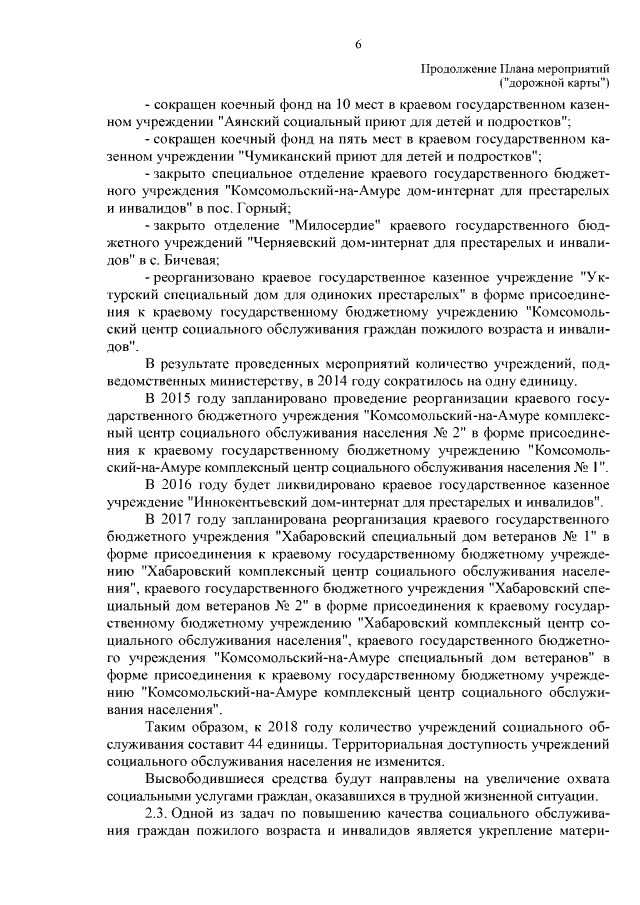 6

Продолжение Плана мероприятий ("дорожной карты")

- сокращен коечный фонд на 10 мест в краевом государственном казенном учреждении "Аянский социальный приют для детей и подростков";

- сокращен коечный фонд на пять мест в краевом государственном казенном учреждении "Чумиканский приют для детей и подростков";

- закрыто специальное отделение краевого государственного бюджетного учреждения "Комсомольский-на-Амуре дом-интернат для престарелых и инвалидов" в пос. Горный;

- закрыто отделение "Милосердие" краевого государственного бюджетного учреждений "Черняевский дом-интернат для престарелых и инвалидов" в с. Бичевая;

- реорганизовано краевое государственное казенное учреждение "Уктурский специальный дом для одиноких престарелых" в форме присоединения к краевому государственному бюджетному учреждению "Комсомольский центр социального обслуживания граждан пожилого возраста и инвалидов".

В результате проведенных мероприятий количество учреждений, подведомственных министерству, в 2014 году сократилось на одну единицу.

В 2015 году запланировано проведение реорганизации краевого государственного бюджетного учреждения "Комсомольский-на-Амуре комплексный центр социального обслуживания населения № 2" в форме присоединения к краевому государственному бюджетному учреждению "Комсомольский-на-Амуре комплексный центр социального обслуживания населения № 1".

В 2016 году будет ликвидировано краевое государственное казенное учреждение "Иннокентьевский дом-интернат для престарелых и инвалидов".

В 2017 году запланирована реорганизация краевого государственного бюджетного учреждения "Хабаровский специальный дом ветеранов № 1" в форме присоединения к краевому государственному бюджетному учреждению "Хабаровский комплексный центр социального обслуживания населения", краевого государственного бюджетного учреждения "Хабаровский специальный дом ветеранов № 2" в форме присоединения к краевому государственному бюджетному учреждению "Хабаровский комплексный центр социального обслуживания населения", краевого государственного бюджетного учреждения "Комсомольский-на-Амуре специальный дом ветеранов" в форме присоединения к краевому государственному бюджетному учреждению "Комсомольский-на-Амуре комплексный центр социального обслуживания населения".

Таким образом, к 2018 году количество учреждений социального обслуживания составит 44 единицы. Территориальная доступность учреждений социального обслуживания населения не изменится.

Высвободившиеся средства будут направлены на увеличение охвата социальными услугами граждан, оказавшихся в трудной жизненной ситуации.

2.3. Одной из задач по повышению качества социального обслуживания граждан пожилого возраста и инвалидов является укрепление матери-